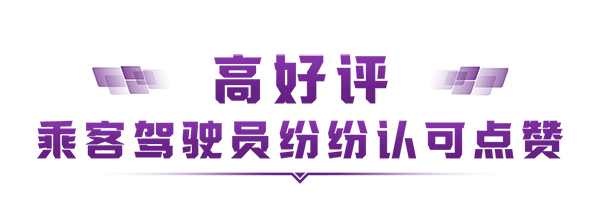 高好评

乘客驾驶员纷纷认可点赞